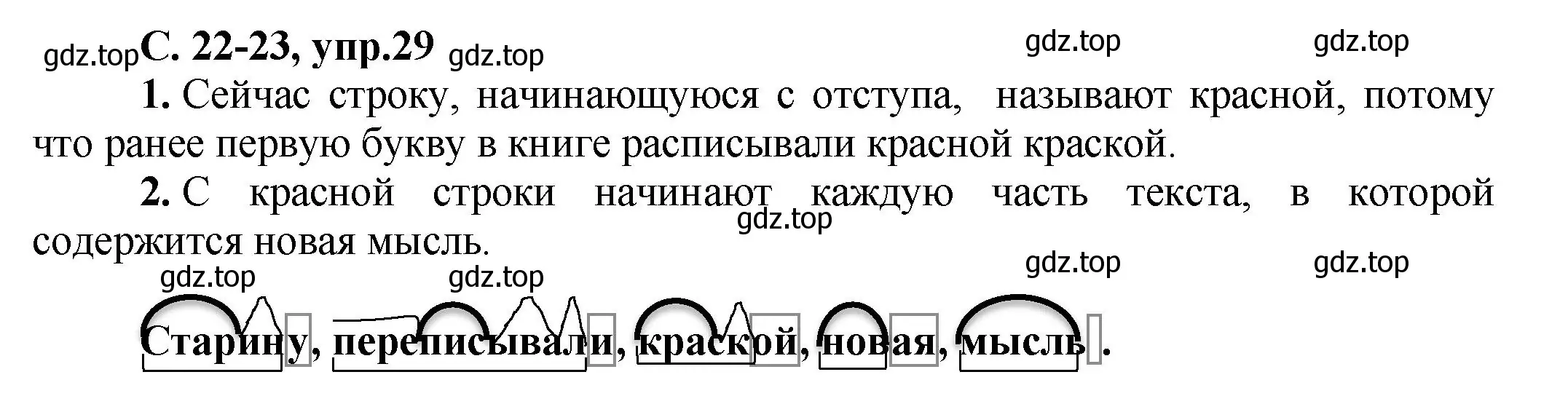 gdz.top С. 22-23, упр.29 gdz.top gdz.top gdz.top

1. Сейчас строку, начинающуюся с отступа, называют красной, потому что ранее первую букву в книге расписывали красной краской.

2. С красной строки начинают каждую часть текста, в которой содержится новая мысль.

gdz.top

gdz.top gdz.top gdz.top gdz.top

Старину, переписывали, краской, новая, мысль.